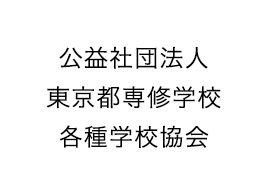 公益社団法人
東京都専修学校
各種学校協会